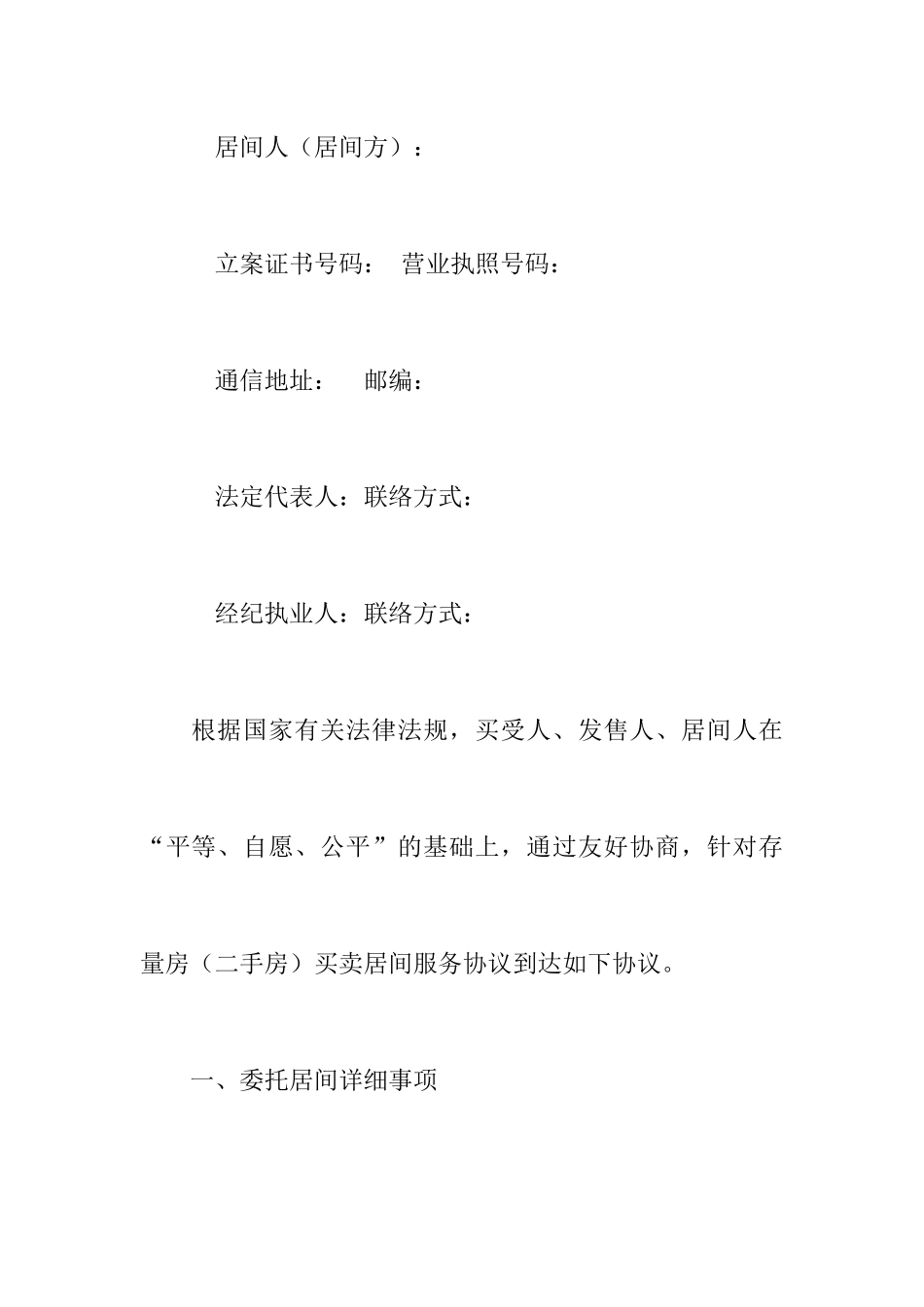 居间人（居间方）：

立案证书号码： 营业执照号码：

通信地址： 邮编：

法定代表人：联络方式：

经纪执业人：联络方式：

根据国家有关法律法规，买受人、发售人、居间人在“平等、自愿、公平”的基础上，通过友好协商，针对存量房（二手房）买卖居间服务协议到达如下协议。

一、委托居间详细事项